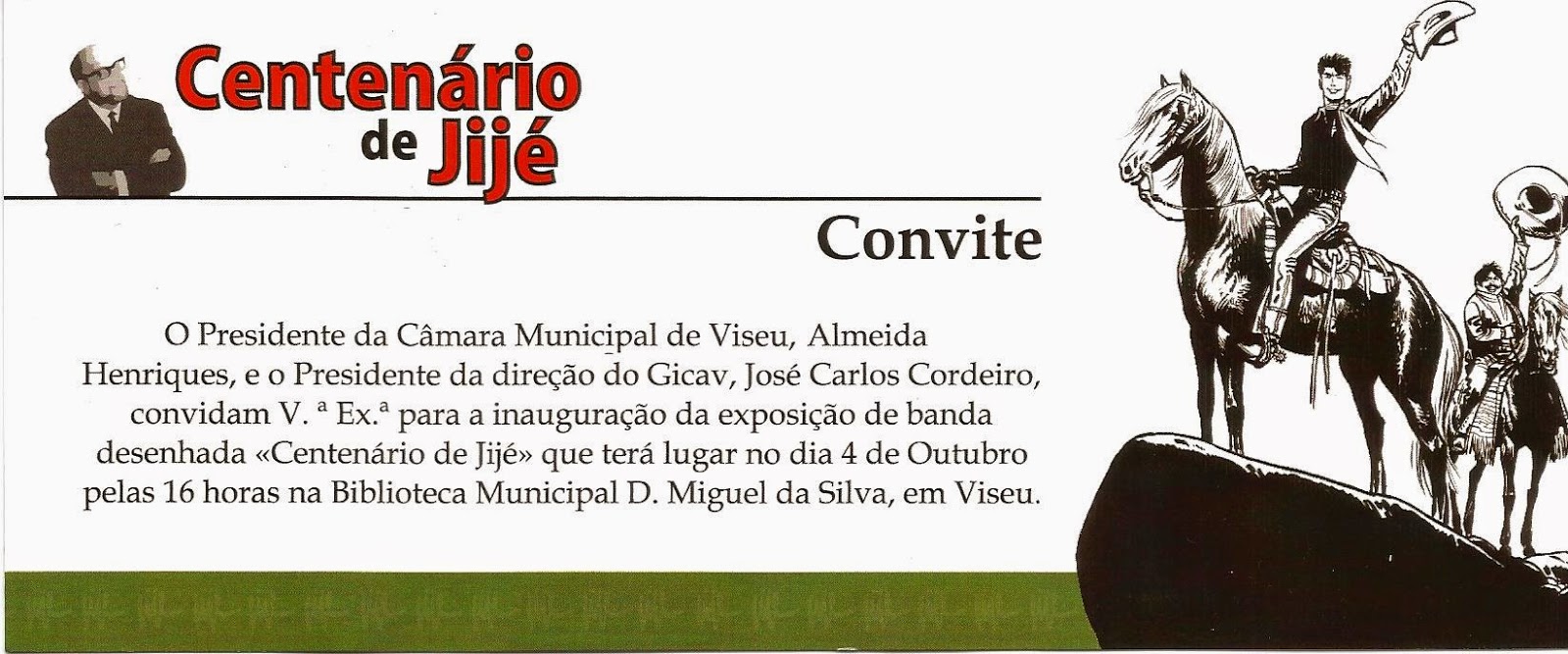 Centenário de Jijé

Convite

O Presidente da Câmara Municipal de Viseu, Almeida Henriques, e o Presidente da direção do Gicav, José Carlos Cordeiro, convidam V. ª Ex.ª para a inauguração da exposição de banda desenhada «Centenário de Jijé» que terá lugar no dia 4 de Outubro pelas 16 horas na Biblioteca Municipal D. Miguel da Silva, em Viseu.